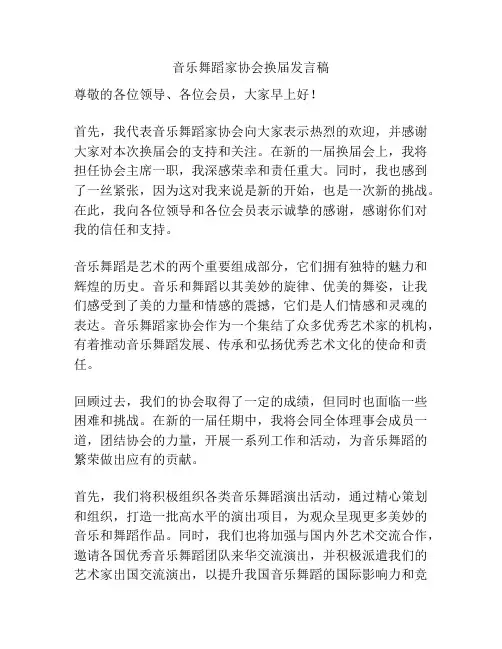 音乐舞蹈家协会换届发言稿

尊敬的各位领导、各位会员，大家早上好！

首先，我代表音乐舞蹈家协会向大家表示热烈的欢迎，并感谢大家对本次换届会的支持和关注。在新的一届换届会上，我将担任协会主席一职，我深感荣幸和责任重大。同时，我也感到了一丝紧张，因为这对我来说是新的开始，也是一次新的挑战。在此，我向各位领导和各位会员表示诚挚的感谢，感谢你们对我的信任和支持。

音乐舞蹈是艺术的两个重要组成部分，它们拥有独特的魅力和辉煌的历史。音乐和舞蹈以其美妙的旋律、优美的舞姿，让我们感受到了美的力量和情感的震撼，它们是人们情感和灵魂的表达。音乐舞蹈家协会作为一个集结了众多优秀艺术家的机构，有着推动音乐舞蹈发展、传承和弘扬优秀艺术文化的使命和责任。

回顾过去，我们的协会取得了一定的成绩，但同时也面临一些困难和挑战。在新的一届任期中，我将会同全体理事会成员一道，团结协会的力量，开展一系列工作和活动，为音乐舞蹈的繁荣做出应有的贡献。

首先，我们将积极组织各类音乐舞蹈演出活动，通过精心策划和组织，打造一批高水平的演出项目，为观众呈现更多美妙的音乐和舞蹈作品。同时，我们也将加强与国内外艺术交流合作，邀请各国优秀音乐舞蹈团队来华交流演出，并积极派遣我们的艺术家出国交流演出，以提升我国音乐舞蹈的国际影响力和竞